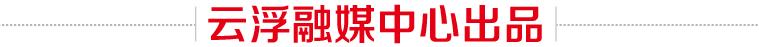 云浮融媒中心出品